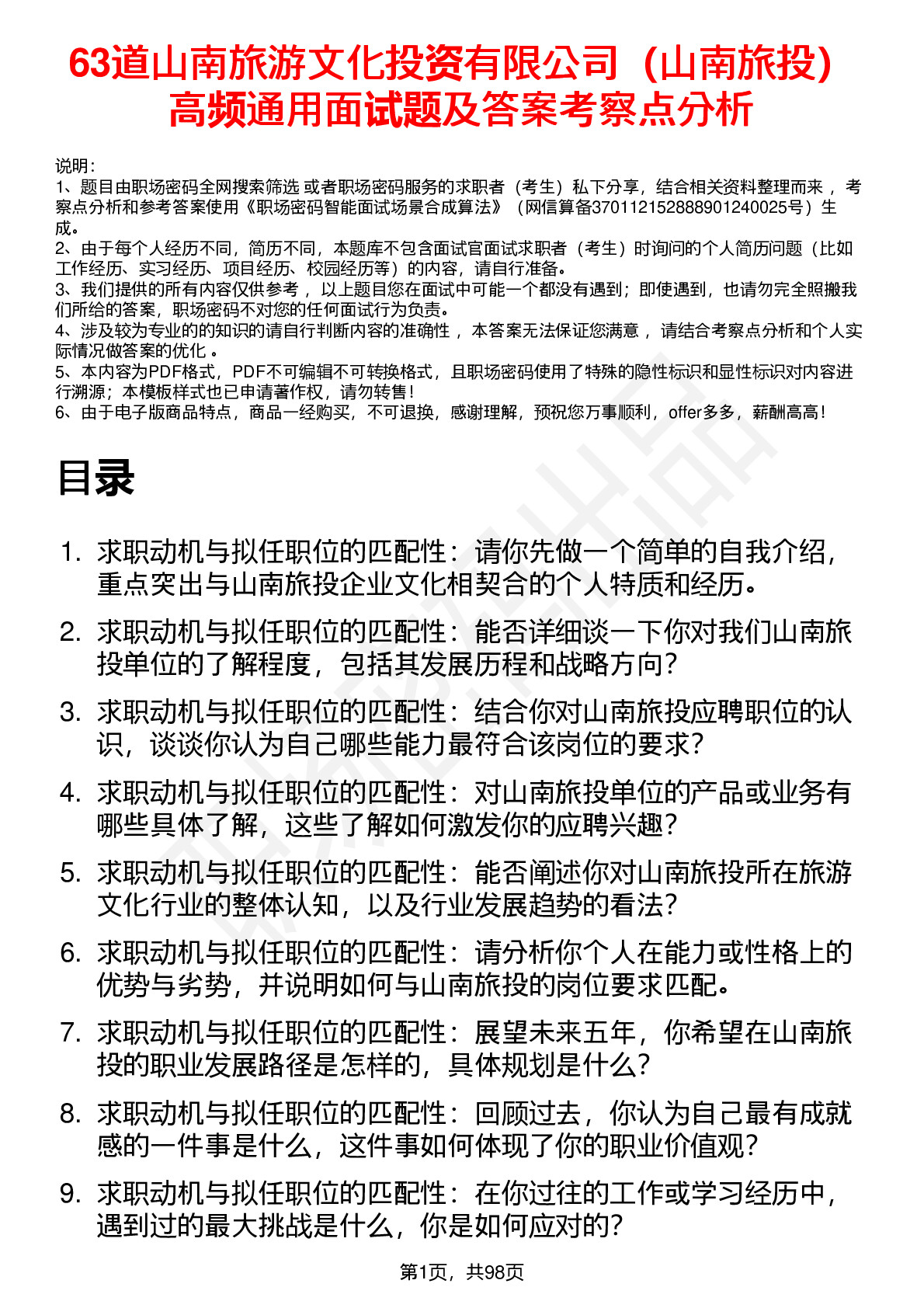 63道山南旅游文化投资有限公司（山南旅投）高频通用面试题及答案考察点分析

说明：
1、题目由职场密码全网搜索筛选 或者职场密码服务的求职者（考生）私下分享，结合相关资料整理而来 ，考察点分析和参考答案使用《职场密码智能面试场景合成算法》（网信算备370112152888901240025号）生成。
2、由于每个人经历不同，简历不同，本题库不包含面试官面试求职者（考生）时询问的个人简历问题（比如工作经历、实习经历、项目经历、校园经历等）的内容，请自行准备。
3、我们提供的所有内容仅供参考 ，以上题目您在面试中可能一个都没有遇到；即使遇到，也请勿完全照搬我们所给的答案，职场密码不对您的任何面试行为负责。
4、涉及较为专业的的知识的请自行判断内容的准确性 ，本答案无法保证您满意 ，请结合考察点分析和个人实际情况做答案的优化 。
5、本内容为PDF格式，PDF不可编辑不可转换格式，且职场密码使用了特殊的隐性标识和显性标识对内容进行溯源；本模板样式也已申请著作权，请勿转售！
6、由于电子版商品特点，商品一经购买，不可退换，感谢理解，预祝您万事顺利，offer多多，薪酬高高！

目录

1. 求职动机与拟任职位的匹配性：请你先做一个简单的自我介绍，重点突出与山南旅投企业文化相契合的个人特质和经历。
2. 求职动机与拟任职位的匹配性：能否详细谈一下你对我们山南旅投单位的了解程度，包括其发展历程和战略方向？
3. 求职动机与拟任职位的匹配性：结合你对山南旅投应聘职位的认识，谈谈你认为自己哪些能力最符合该岗位的要求？
4. 求职动机与拟任职位的匹配性：对山南旅投单位的产品或业务有哪些具体了解，这些了解如何激发你的应聘兴趣？
5. 求职动机与拟任职位的匹配性：能否阐述你对山南旅投所在旅游文化行业的整体认知，以及行业发展趋势的看法？
6. 求职动机与拟任职位的匹配性：请分析你个人在能力或性格上的优势与劣势，并说明如何与山南旅投的岗位要求匹配。
7. 求职动机与拟任职位的匹配性：展望未来五年，你希望在山南旅投的职业发展路径是怎样的，具体规划是什么？
8. 求职动机与拟任职位的匹配性：回顾过去，你认为自己最有成就感的一件事是什么，这件事如何体现了你的职业价值观？
9. 求职动机与拟任职位的匹配性：在你过往的工作或学习经历中，遇到过的最大挑战是什么，你是如何应对的？

第1页，共98页